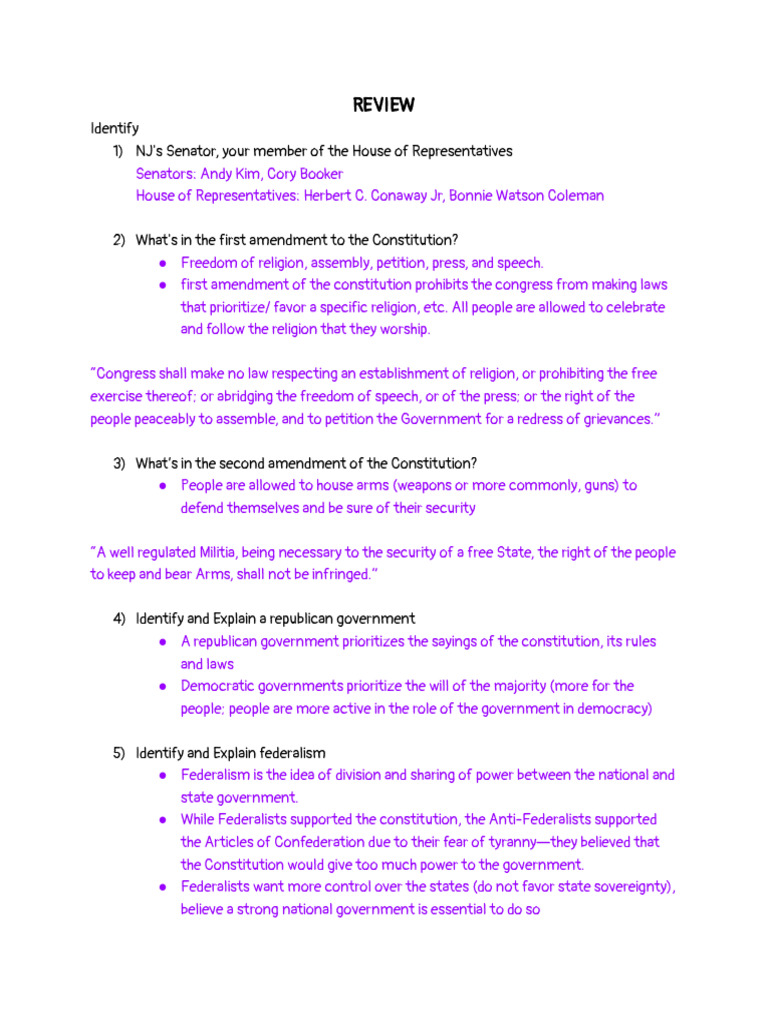 REVIEW

Identify

1) NJ's Senator, your member of the House of Representatives
Senators: Andy Kim, Cory Booker
House of Representatives: Herbert C. Conaway Jr, Bonnie Watson Coleman

2) What's in the first amendment to the Constitution?
● Freedom of religion, assembly, petition, press, and speech.
● first amendment of the constitution prohibits the congress from making laws that prioritize/ favor a specific religion, etc. All people are allowed to celebrate and follow the religion that they worship.

"Congress shall make no law respecting an establishment of religion, or prohibiting the free exercise thereof; or abridging the freedom of speech, or of the press; or the right of the people peaceably to assemble, and to petition the Government for a redress of grievances."

3) What's in the second amendment of the Constitution?
● People are allowed to house arms (weapons or more commonly, guns) to defend themselves and be sure of their security

"A well regulated Militia, being necessary to the security of a free State, the right of the people to keep and bear Arms, shall not be infringed."

4) Identify and Explain a republican government
● A republican government prioritizes the sayings of the constitution, its rules and laws
● Democratic governments prioritize the will of the majority (more for the people; people are more active in the role of the government in democracy)

5) Identify and Explain federalism
● Federalism is the idea of division and sharing of power between the national and state government.
● While Federalists supported the constitution, the Anti-Federalists supported the Articles of Confederation due to their fear of tyranny—they believed that the Constitution would give too much power to the government.
● Federalists want more control over the states (do not favor state sovereignty), believe a strong national government is essential to do so